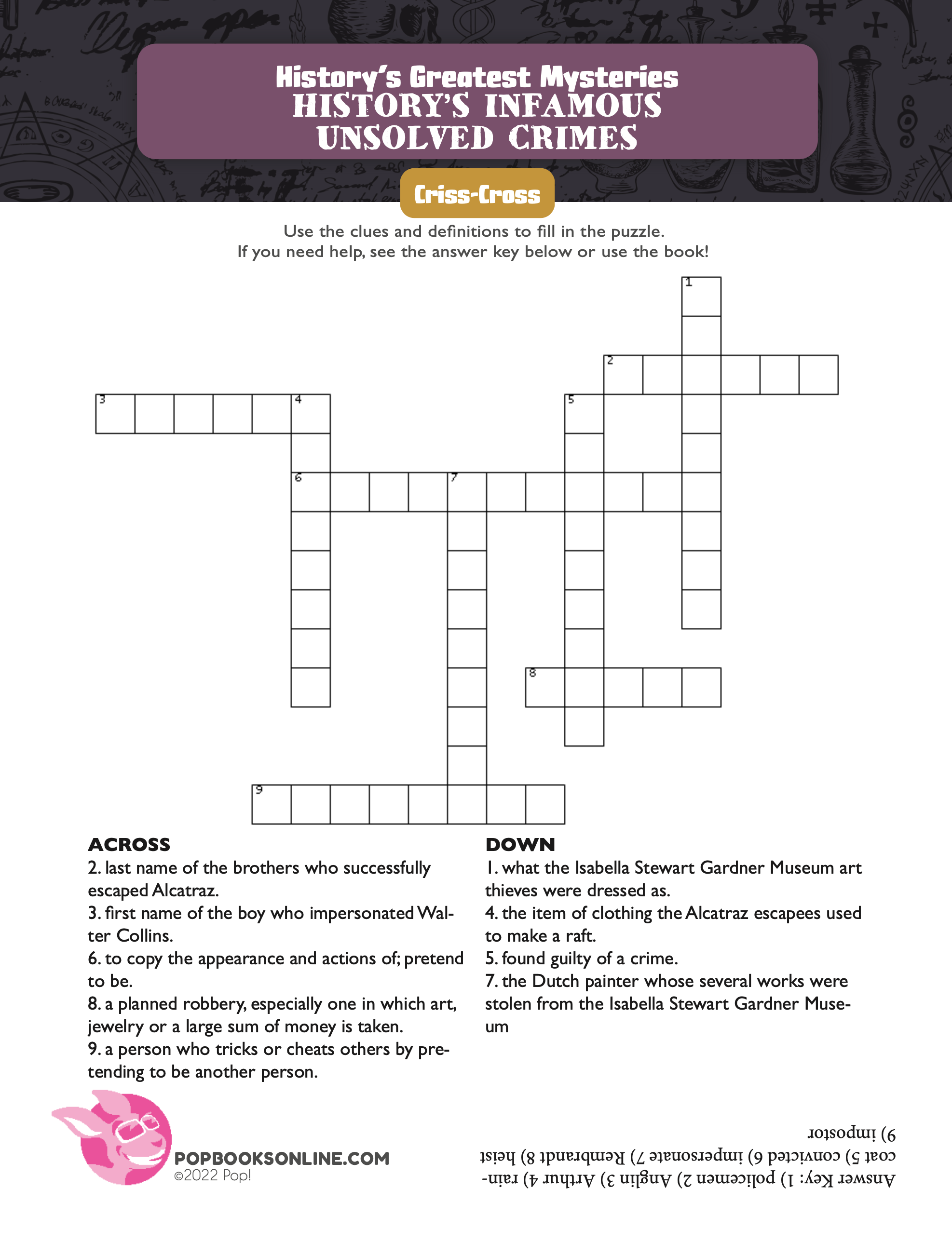 History's Greatest Mysteries
HISTORY'S INFAMOUS UNSOLVED CRIMES

Criss-Cross

Use the clues and definitions to fill in the puzzle.
If you need help, see the answer key below or use the book!

1
2
3
4
5
6
7
8
9

ACROSS
2. last name of the brothers who successfully escaped Alcatraz.
3. first name of the boy who impersonated Walter Collins.
6. to copy the appearance and actions of; pretend to be.
8. a planned robbery, especially one in which art, jewelry or a large sum of money is taken.
9. a person who tricks or cheats others by pretending to be another person.

DOWN
1. what the Isabella Stewart Gardner Museum art thieves were dressed as.
4. the item of clothing the Alcatraz escapees used to make a raft.
5. found guilty of a crime.
7. the Dutch painter whose several works were stolen from the Isabella Stewart Gardner Museum

POPBOOKSONLINE.COM
©2022 Pop!

Answer Key: 1) policemen 2) Anglin 3) Arthur 4) raincoat 5) convicted 6) impersonate 7) Rembrandt 8) heist 9) impostor